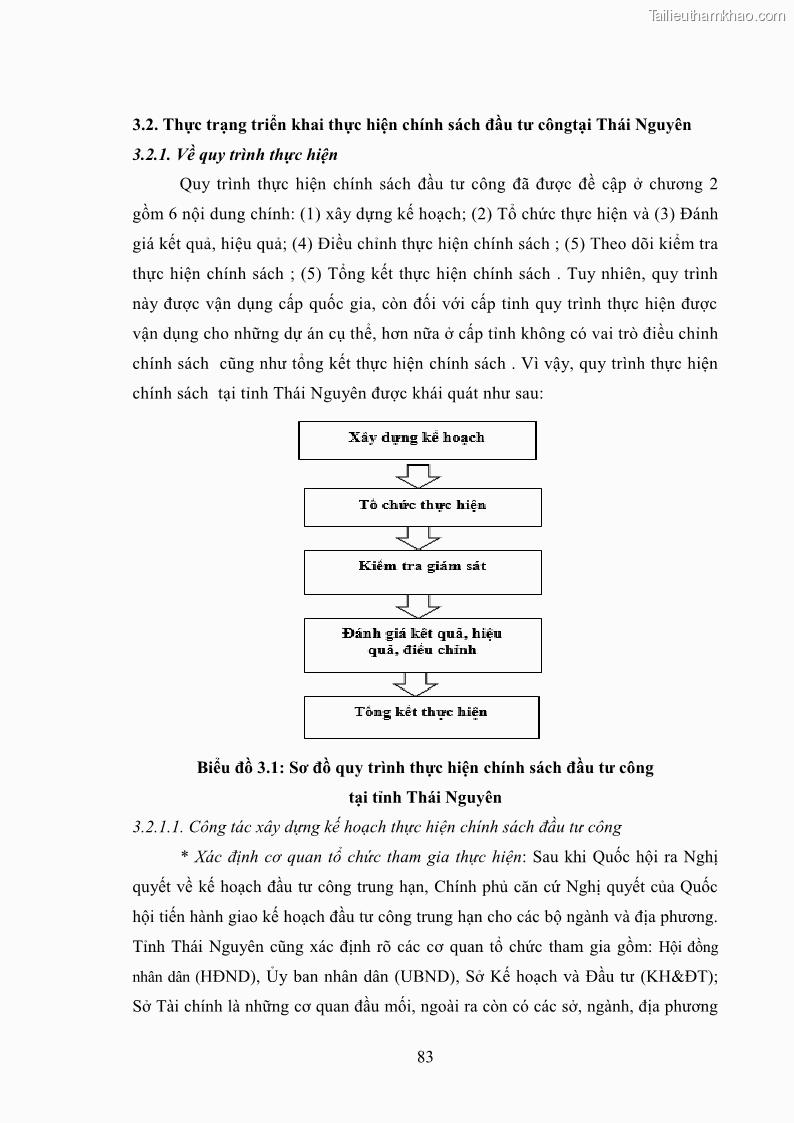 Tailieuthamkhao.com

3.2. Thực trạng triển khai thực hiện chính sách đầu tư côngtại Thái Nguyên

3.2.1. Về quy trình thực hiện

Quy trình thực hiện chính sách đầu tư công đã được đề cập ở chương 2 gồm 6 nội dung chính: (1) xây dựng kế hoạch; (2) Tổ chức thực hiện và (3) Đánh giá kết quả, hiệu quả; (4) Điều chỉnh thực hiện chính sách ; (5) Theo dõi kiểm tra thực hiện chính sách ; (5) Tổng kết thực hiện chính sách . Tuy nhiên, quy trình này được vận dụng cấp quốc gia, còn đối với cấp tỉnh quy trình thực hiện được vận dụng cho những dự án cụ thể, hơn nữa ở cấp tỉnh không có vai trò điều chỉnh chính sách cũng như tổng kết thực hiện chính sách . Vì vậy, quy trình thực hiện chính sách tại tỉnh Thái Nguyên được khái quát như sau:

Xây dựng kế hoạch

Tổ chức thực hiện

Kiểm tra giám sát

Đánh giá kết quả, hiệu quả, điều chỉnh

Tổng kết thực hiện

Biểu đồ 3.1: Sơ đồ quy trình thực hiện chính sách đầu tư công tại tỉnh Thái Nguyên

3.2.1.1. Công tác xây dựng kế hoạch thực hiện chính sách đầu tư công

* Xác định cơ quan tổ chức tham gia thực hiện: Sau khi Quốc hội ra Nghị quyết về kế hoạch đầu tư công trung hạn, Chính phủ căn cứ Nghị quyết của Quốc hội tiến hành giao kế hoạch đầu tư công trung hạn cho các bộ ngành và địa phương. Tỉnh Thái Nguyên cũng xác định rõ các cơ quan tổ chức tham gia gồm: Hội đồng nhân dân (HĐND), Ủy ban nhân dân (UBND), Sở Kế hoạch và Đầu tư (KH&ĐT); Sở Tài chính là những cơ quan đầu mối, ngoài ra còn có các sở, ngành, địa phương

83